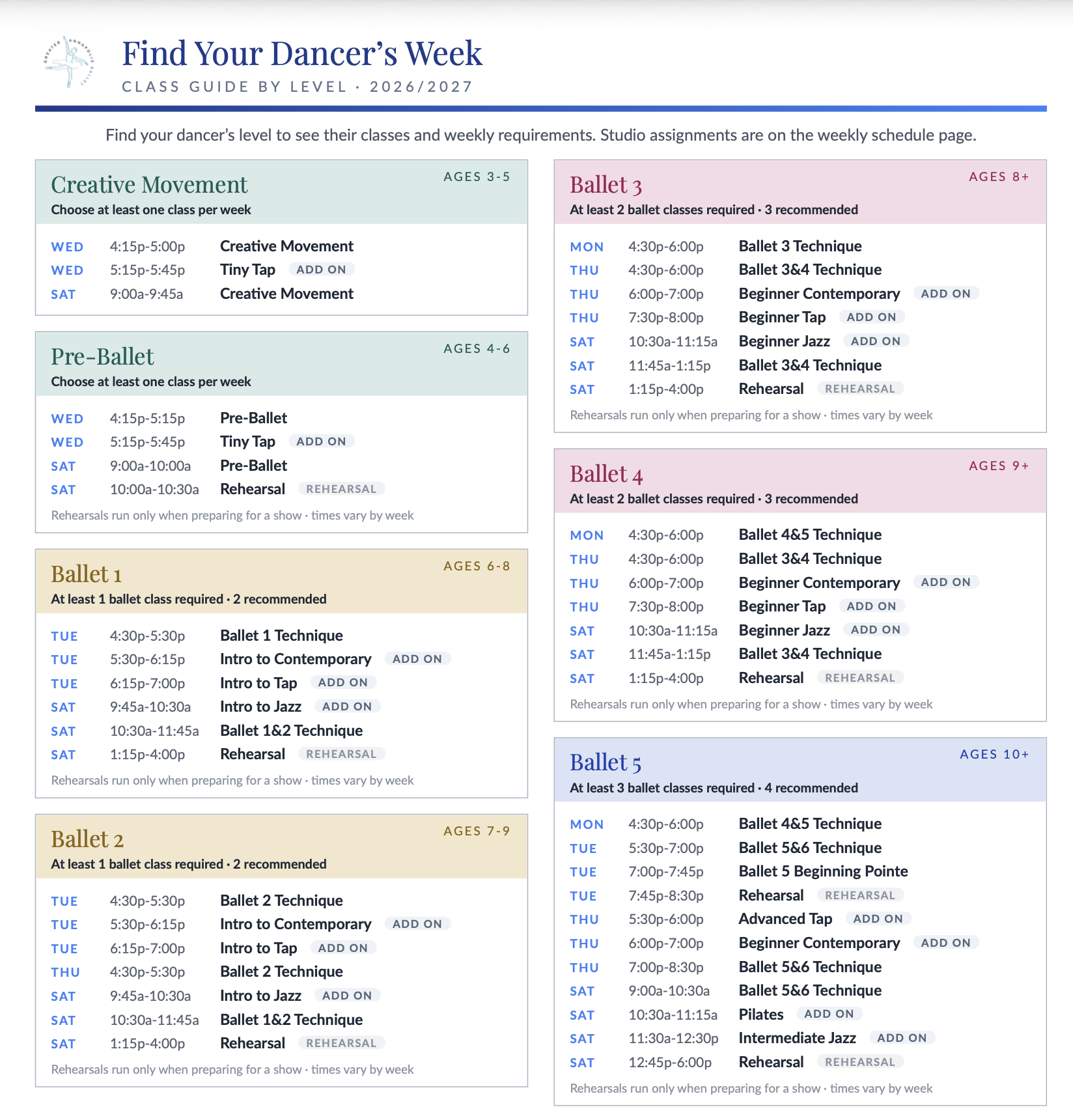 Find Your Dancer's Week
CLASS GUIDE BY LEVEL · 2026/2027

Find your dancer's level to see their classes and weekly requirements. Studio assignments are on the weekly schedule page.

Creative Movement
AGES 3-5
Choose at least one class per week

WED 4:15p-5:00p Creative Movement
WED 5:15p-5:45p Tiny Tap ADD ON
SAT 9:00a-9:45a Creative Movement

Pre-Ballet
AGES 4-6
Choose at least one class per week

WED 4:15p-5:15p Pre-Ballet
WED 5:15p-5:45p Tiny Tap ADD ON
SAT 9:00a-10:00a Pre-Ballet
SAT 10:00a-10:30a Rehearsal REHEARSAL

Rehearsals run only when preparing for a show · times vary by week

Ballet 1
AGES 6-8
At least 1 ballet class required · 2 recommended

TUE 4:30p-5:30p Ballet 1 Technique
TUE 5:30p-6:15p Intro to Contemporary ADD ON
TUE 6:15p-7:00p Intro to Tap ADD ON
SAT 9:45a-10:30a Intro to Jazz ADD ON
SAT 10:30a-11:45a Ballet 1&2 Technique
SAT 1:15p-4:00p Rehearsal REHEARSAL

Rehearsals run only when preparing for a show · times vary by week

Ballet 2
AGES 7-9
At least 1 ballet class required · 2 recommended

TUE 4:30p-5:30p Ballet 2 Technique
TUE 5:30p-6:15p Intro to Contemporary ADD ON
TUE 6:15p-7:00p Intro to Tap ADD ON
THU 4:30p-5:30p Ballet 2 Technique
SAT 9:45a-10:30a Intro to Jazz ADD ON
SAT 10:30a-11:45a Ballet 1&2 Technique
SAT 1:15p-4:00p Rehearsal REHEARSAL

Rehearsals run only when preparing for a show · times vary by week

Ballet 3
AGES 8+
At least 2 ballet classes required · 3 recommended

MON 4:30p-6:00p Ballet 3 Technique
THU 4:30p-6:00p Ballet 3&4 Technique
THU 6:00p-7:00p Beginner Contemporary ADD ON
THU 7:30p-8:00p Beginner Tap ADD ON
SAT 10:30a-11:15a Beginner Jazz ADD ON
SAT 11:45a-1:15p Ballet 3&4 Technique
SAT 1:15p-4:00p Rehearsal REHEARSAL

Rehearsals run only when preparing for a show · times vary by week

Ballet 4
AGES 9+
At least 2 ballet classes required · 3 recommended

MON 4:30p-6:00p Ballet 4&5 Technique
THU 4:30p-6:00p Ballet 3&4 Technique
THU 6:00p-7:00p Beginner Contemporary ADD ON
THU 7:30p-8:00p Beginner Tap ADD ON
SAT 10:30a-11:15a Beginner Jazz ADD ON
SAT 11:45a-1:15p Ballet 3&4 Technique
SAT 1:15p-4:00p Rehearsal REHEARSAL

Rehearsals run only when preparing for a show · times vary by week

Ballet 5
AGES 10+
At least 3 ballet classes required · 4 recommended

MON 4:30p-6:00p Ballet 4&5 Technique
TUE 5:30p-7:00p Ballet 5&6 Technique
TUE 7:00p-7:45p Ballet 5 Beginning Pointe
TUE 7:45p-8:30p Rehearsal REHEARSAL
THU 5:30p-6:00p Advanced Tap ADD ON
THU 6:00p-7:00p Beginner Contemporary ADD ON
THU 7:00p-8:30p Ballet 5&6 Technique
SAT 9:00a-10:30a Ballet 5&6 Technique
SAT 10:30a-11:15a Pilates ADD ON
SAT 11:30a-12:30p Intermediate Jazz ADD ON
SAT 12:45p-6:00p Rehearsal REHEARSAL

Rehearsals run only when preparing for a show · times vary by week